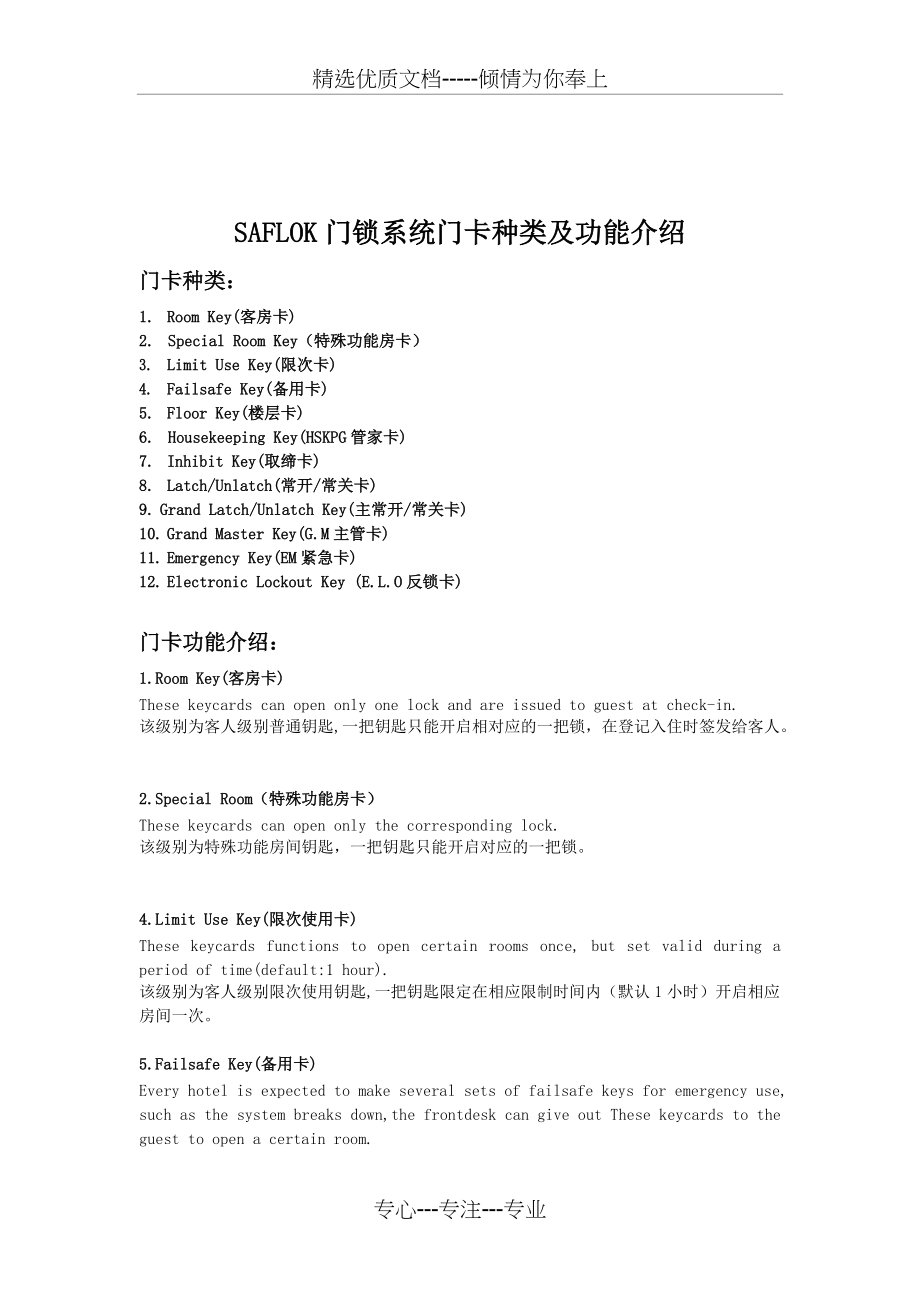 精选优质文档-----倾情为你奉上

SAFLOK 门锁系统门卡种类及功能介绍

门卡种类：

1. Room Key(客房卡)
2. Special Room Key（特殊功能房卡）
3. Limit Use Key(限次卡)
4. Failsafe Key(备用卡)
5. Floor Key(楼层卡)
6. Housekeeping Key(HSKPG 管家卡)
7. Inhibit Key(取缔卡)
8. Latch/Unlatch(常开/常关卡)
9. Grand Latch/Unlatch Key(主常开/常关卡)
10. Grand Master Key(G.M 主管卡)
11. Emergency Key(EM 紧急卡)
12. Electronic Lockout Key (E.L.O 反锁卡)

门卡功能介绍：

1.Room Key(客房卡)
These keycards can open only one lock and are issued to guest at check-in.
该级别为客人级别普通钥匙,一把钥匙只能开启相对应的一把锁，在登记入住时签发给客人。

2.Special Room（特殊功能房卡）
These keycards can open only the corresponding lock.
该级别为特殊功能房间钥匙，一把钥匙只能开启对应的一把锁。

4.Limit Use Key(限次使用卡)
These keycards functions to open certain rooms once, but set valid during a period of time(default:1 hour).
该级别为客人级别限次使用钥匙,一把钥匙限定在相应限制时间内（默认 1 小时）开启相应房间一次。

5.Failsafe Key(备用卡)
Every hotel is expected to make several sets of failsafe keys for emergency use, such as the system breaks down,the frontdesk can give out These keycards to the guest to open a certain room.

专心---专注---专业